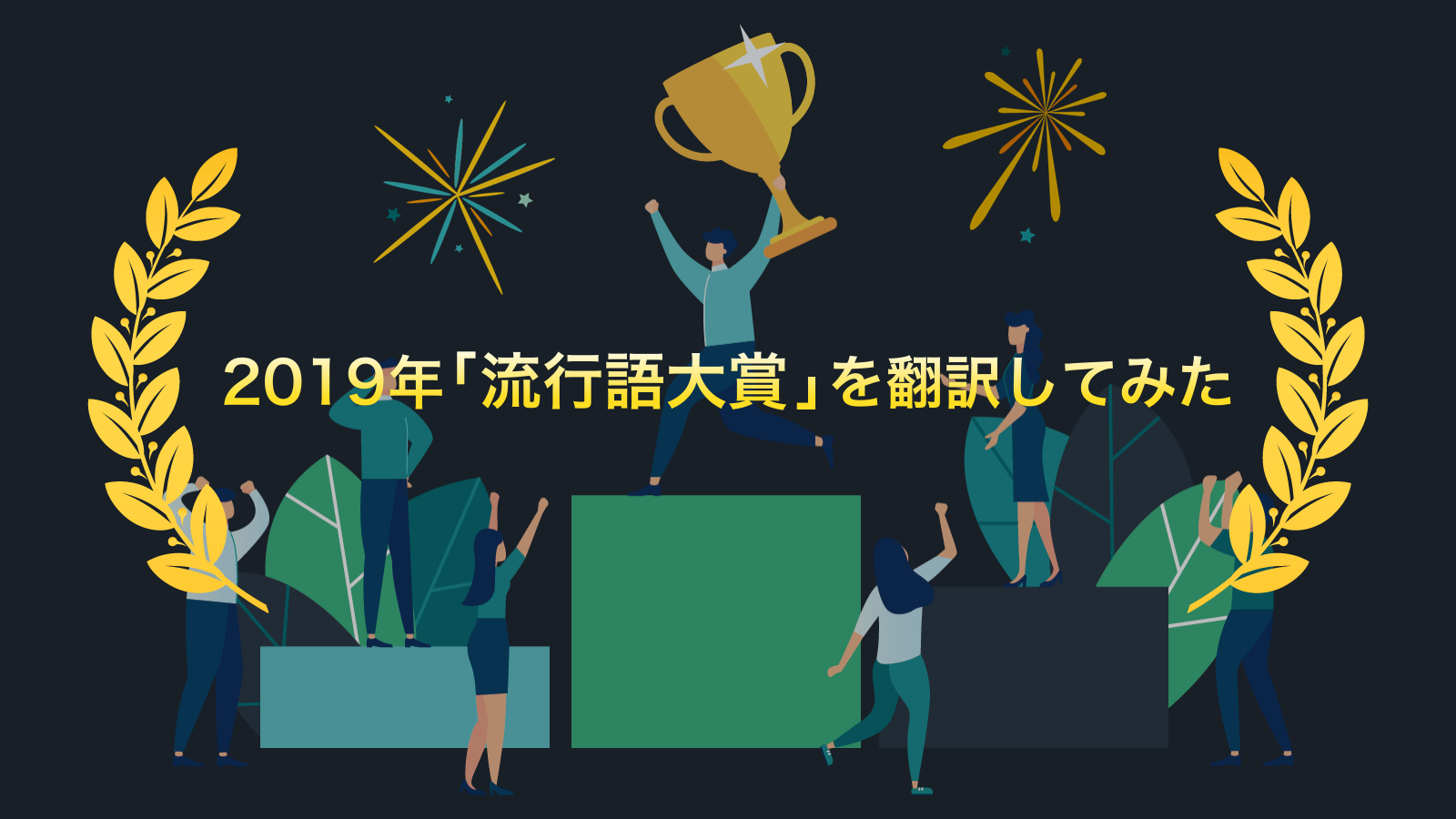 2019年「流行語大賞」を翻訳してみた